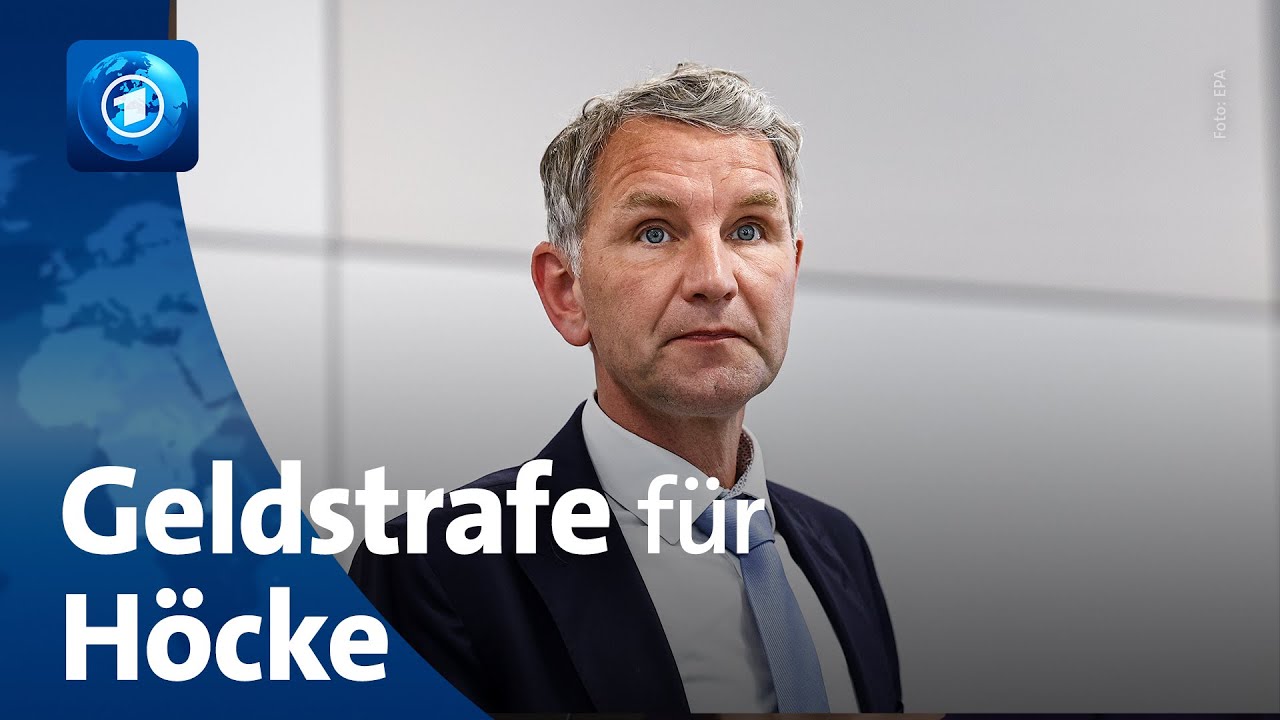 1

Foto: EPA

Geldstrafe für Höcke